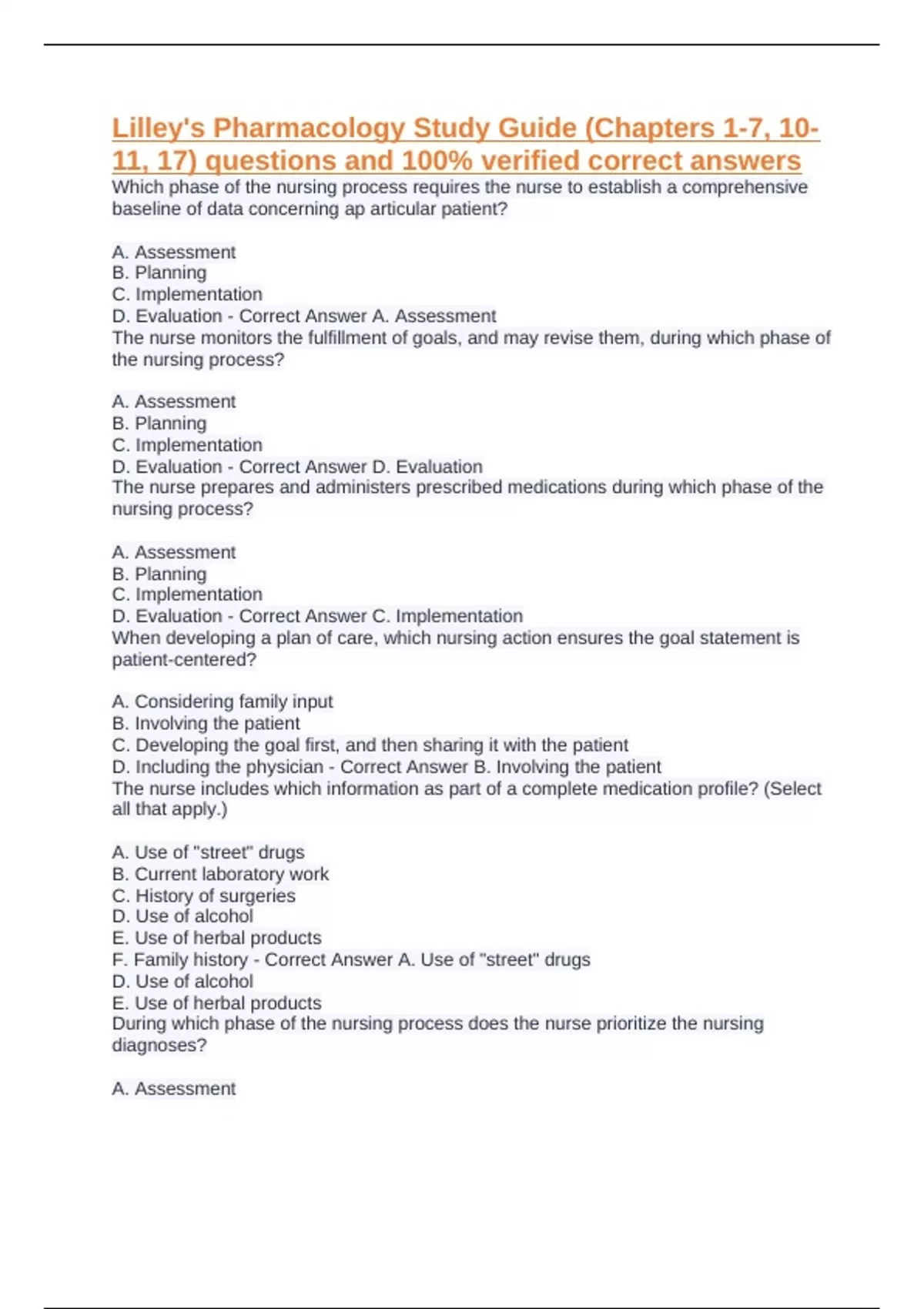 Lilley's Pharmacology Study Guide (Chapters 1-7, 10-11, 17) questions and 100% verified correct answers
Which phase of the nursing process requires the nurse to establish a comprehensive baseline of data concerning ap articular patient?

A. Assessment
B. Planning
C. Implementation
D. Evaluation - Correct Answer A. Assessment
The nurse monitors the fulfillment of goals, and may revise them, during which phase of the nursing process?

A. Assessment
B. Planning
C. Implementation
D. Evaluation - Correct Answer D. Evaluation
The nurse prepares and administers prescribed medications during which phase of the nursing process?

A. Assessment
B. Planning
C. Implementation
D. Evaluation - Correct Answer C. Implementation
When developing a plan of care, which nursing action ensures the goal statement is patient-centered?

A. Considering family input
B. Involving the patient
C. Developing the goal first, and then sharing it with the patient
D. Including the physician - Correct Answer B. Involving the patient
The nurse includes which information as part of a complete medication profile? (Select all that apply.)

A. Use of "street" drugs
B. Current laboratory work
C. History of surgeries
D. Use of alcohol
E. Use of herbal products
F. Family history - Correct Answer A. Use of "street" drugs
D. Use of alcohol
E. Use of herbal products
During which phase of the nursing process does the nurse prioritize the nursing diagnoses?

A. Assessment